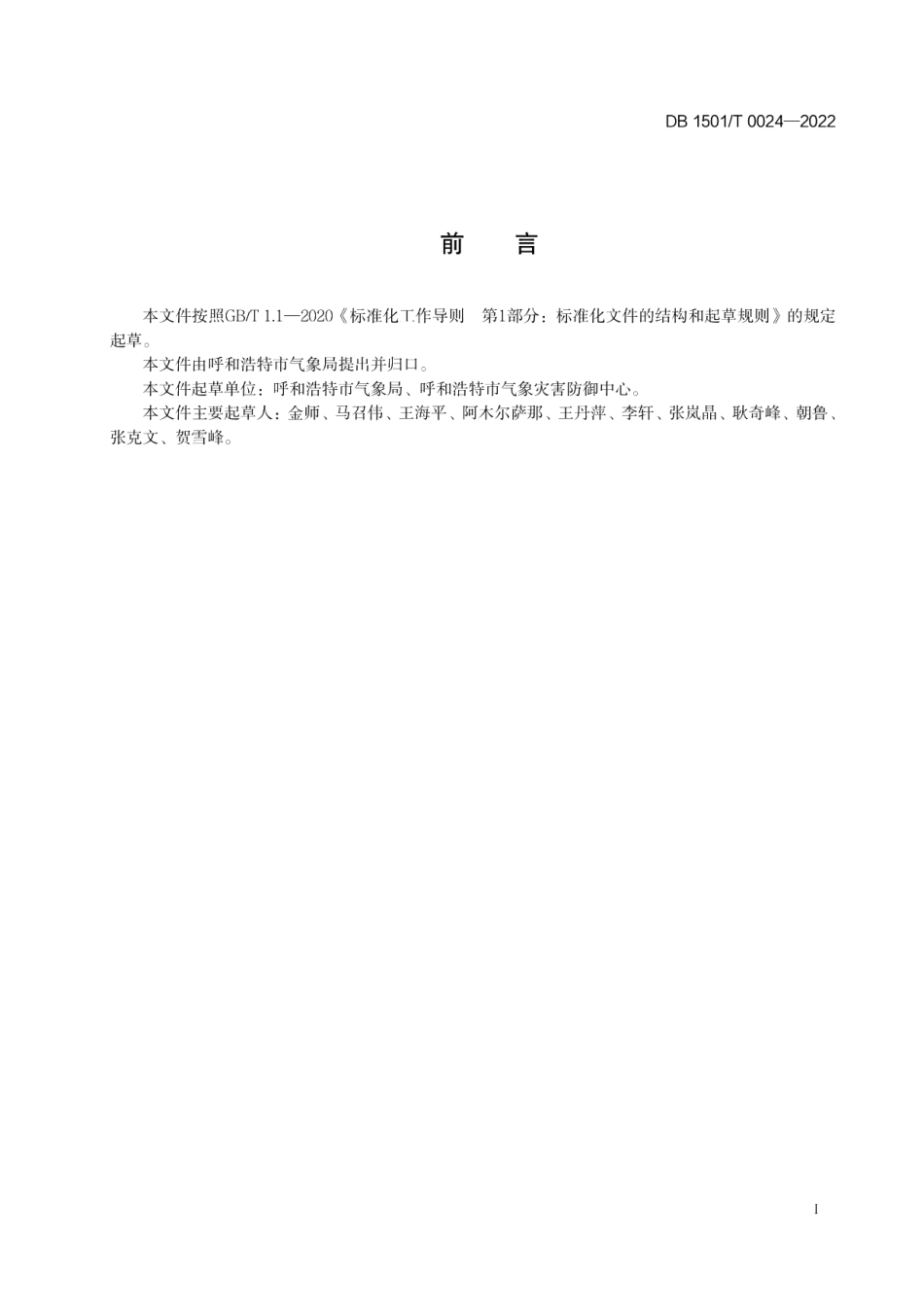 DB 1501/T 0024—2022

前　言

本文件按照GB/T 1.1—2020《标准化工作导则　第1部分：标准化文件的结构和起草规则》的规定起草。

本文件由呼和浩特市气象局提出并归口。

本文件起草单位：呼和浩特市气象局、呼和浩特市气象灾害防御中心。

本文件主要起草人：金师、马召伟、王海平、阿木尔萨那、王丹萍、李轩、张岚晶、耿奇峰、朝鲁、张克文、贺雪峰。

I